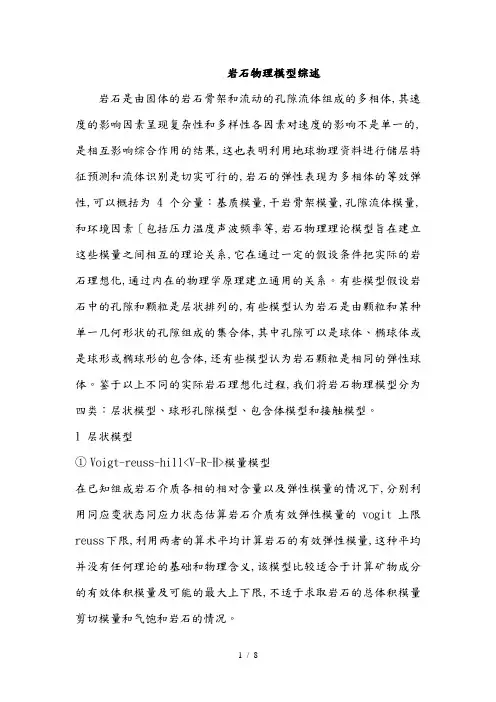 岩石物理模型综述

岩石是由固体的岩石骨架和流动的孔隙流体组成的多相体,其速度的影响因素呈现复杂性和多样性各因素对速度的影响不是单一的,是相互影响综合作用的结果,这也表明利用地球物理资料进行储层特征预测和流体识别是切实可行的,岩石的弹性表现为多相体的等效弹性,可以概括为 4 个分量:基质模量,干岩骨架模量,孔隙流体模量,和环境因素〔包括压力温度声波频率等,岩石物理理论模型旨在建立这些模量之间相互的理论关系,它在通过一定的假设条件把实际的岩石理想化,通过内在的物理学原理建立通用的关系。有些模型假设岩石中的孔隙和颗粒是层状排列的,有些模型认为岩石是由颗粒和某种单一几何形状的孔隙组成的集合体,其中孔隙可以是球体、椭球体或是球形或椭球形的包含体,还有些模型认为岩石颗粒是相同的弹性球体。鉴于以上不同的实际岩石理想化过程,我们将岩石物理模型分为四类:层状模型、球形孔隙模型、包含体模型和接触模型。

1 层状模型

① Voigt-reuss-hill<V-R-H>模量模型

在已知组成岩石介质各相的相对含量以及弹性模量的情况下,分别利用同应变状态同应力状态估算岩石介质有效弹性模量的 vogit 上限 reuss下限,利用两者的算术平均计算岩石的有效弹性模量,这种平均并没有任何理论的基础和物理含义,该模型比较适合于计算矿物成分的有效体积模量及可能的最大上下限,不适于求取岩石的总体积模量剪切模量和气饱和岩石的情况。

1 / 8